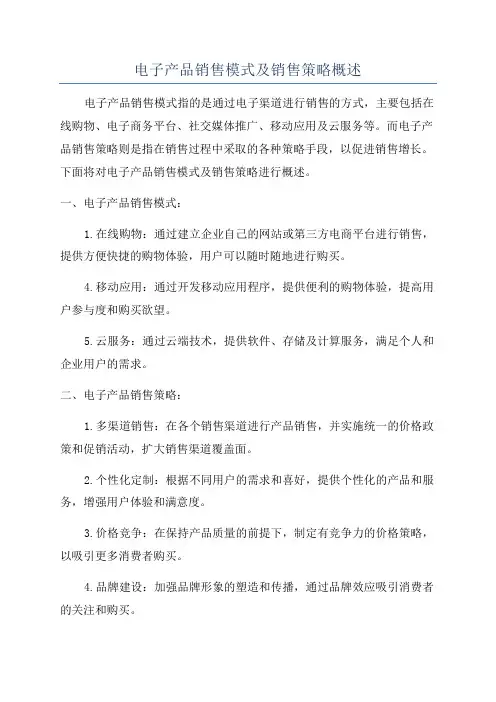 电子产品销售模式及销售策略概述

电子产品销售模式指的是通过电子渠道进行销售的方式，主要包括在线购物、电子商务平台、社交媒体推广、移动应用及云服务等。而电子产品销售策略则是指在销售过程中采取的各种策略手段，以促进销售增长。下面将对电子产品销售模式及销售策略进行概述。

一、电子产品销售模式：

1.在线购物：通过建立企业自己的网站或第三方电商平台进行销售，提供方便快捷的购物体验，用户可以随时随地进行购买。

4.移动应用：通过开发移动应用程序，提供便利的购物体验，提高用户参与度和购买欲望。

5.云服务：通过云端技术，提供软件、存储及计算服务，满足个人和企业用户的需求。

二、电子产品销售策略：

1.多渠道销售：在各个销售渠道进行产品销售，并实施统一的价格政策和促销活动，扩大销售渠道覆盖面。

2.个性化定制：根据不同用户的需求和喜好，提供个性化的产品和服务，增强用户体验和满意度。

3.价格竞争：在保持产品质量的前提下，制定有竞争力的价格策略，以吸引更多消费者购买。

4.品牌建设：加强品牌形象的塑造和传播，通过品牌效应吸引消费者的关注和购买。